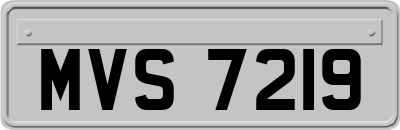 MVS 7219